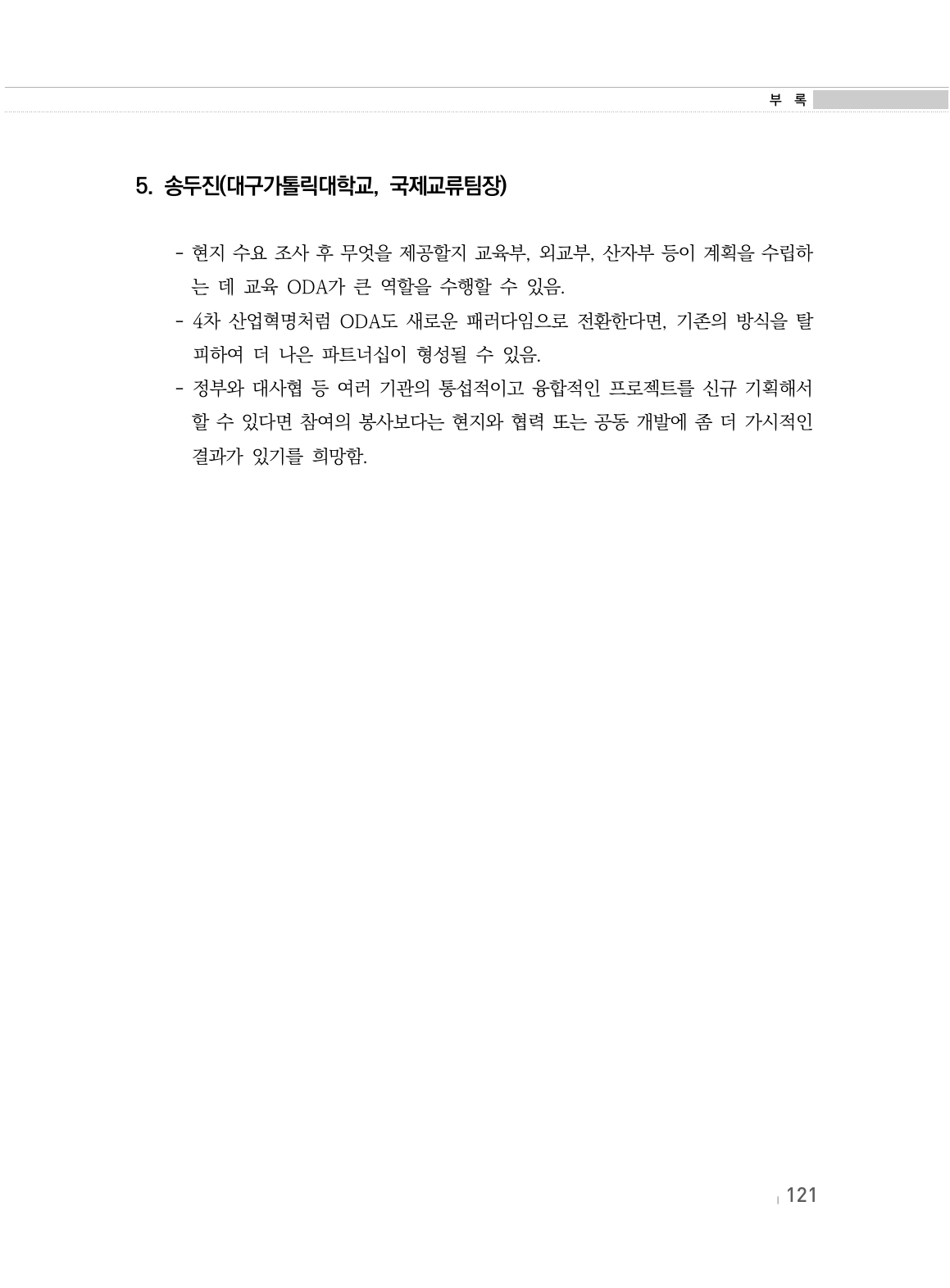 부 록

5. 송두진(대구가톨릭대학교, 국제교류팀장)

- 현지 수요 조사 후 무엇을 제공할지 교육부, 외교부, 산자부 등이 계획을 수립하는 데 교육 ODA가 큰 역할을 수행할 수 있음.
- 4차 산업혁명처럼 ODA도 새로운 패러다임으로 전환한다면, 기존의 방식을 탈피하여 더 나은 파트너십이 형성될 수 있음.
- 정부와 대사협 등 여러 기관의 통섭적이고 융합적인 프로젝트를 신규 기획해서 할 수 있다면 참여의 봉사보다는 현지와 협력 또는 공동 개발에 좀 더 가시적인 결과가 있기를 희망함.

121